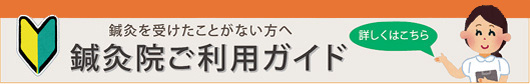 鍼灸を受けたことがない方へ
鍼灸院ご利用ガイド

詳しくはこちら